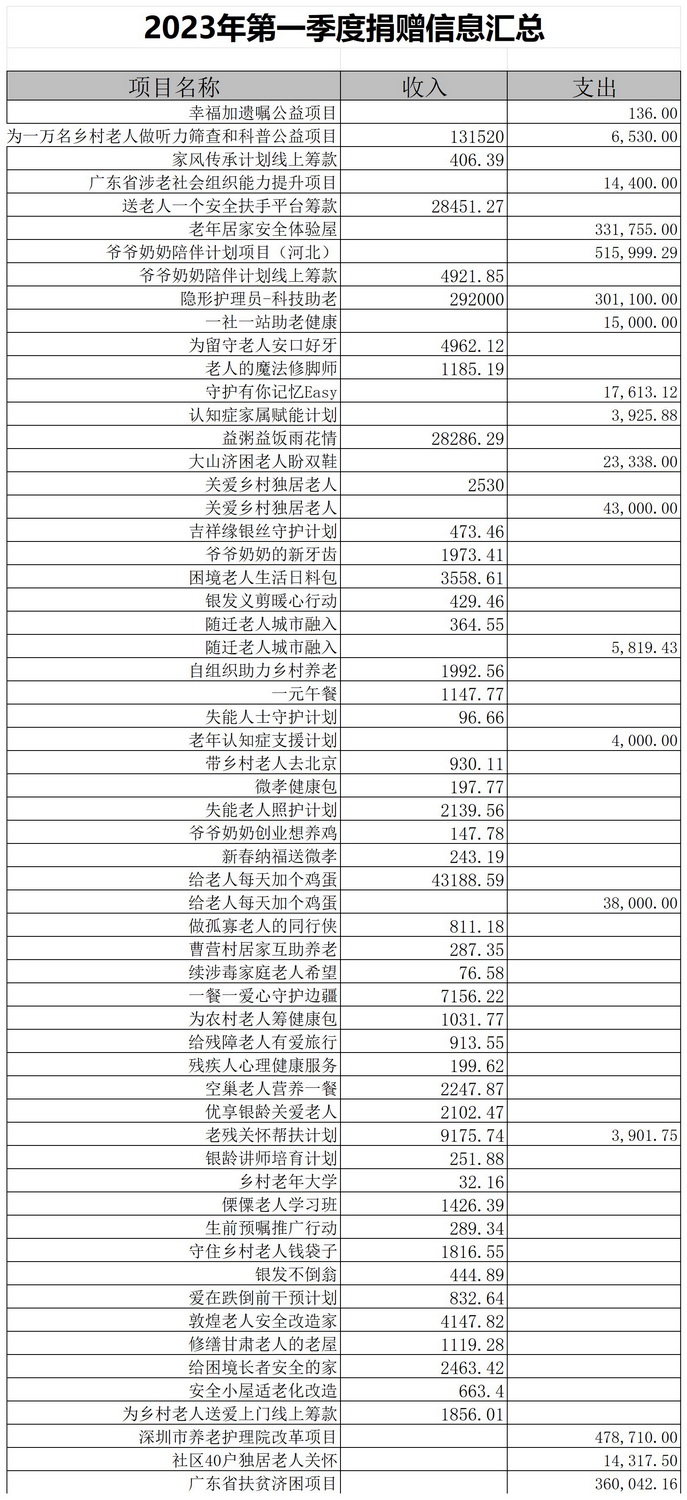 2023年第一季度捐赠信息汇总

| 项目名称 | 收入 | 支出 |
|---|---|---|
| 幸福加遗嘱公益项目 | | 136.00 |
| 为一万名乡村老人做听力筛查和科普公益项目 | 131520 | 6,530.00 |
| 家风传承计划线上筹款 | 406.39 | |
| 广东省涉老社会组织能力提升项目 | | 14,400.00 |
| 送老人一个安全扶手平台筹款 | 28451.27 | |
| 老年居家安全体验屋 | | 331,755.00 |
| 爷爷奶奶陪伴计划项目（河北） | | 515,999.29 |
| 爷爷奶奶陪伴计划线上筹款 | 4921.85 | |
| 隐形护理员-科技助老 | 292000 | 301,100.00 |
| 一社一站助老健康 | | 15,000.00 |
| 为留守老人安口好牙 | 4962.12 | |
| 老人的魔法修脚师 | 1185.19 | |
| 守护有你记忆Easy | | 17,613.12 |
| 认知症家属赋能计划 | | 3,925.88 |
| 益粥益饭雨花情 | 28286.29 | |
| 大山济困老人盼双鞋 | | 23,338.00 |
| 关爱乡村独居老人 | 2530 | |
| 关爱乡村独居老人 | | 43,000.00 |
| 吉祥缘银丝守护计划 | 473.46 | |
| 爷爷奶奶的新牙齿 | 1973.41 | |
| 困境老人生活日料包 | 3558.61 | |
| 银发义剪暖心行动 | 429.46 | |
| 随迁老人城市融入 | 364.55 | |
| 随迁老人城市融入 | | 5,819.43 |
| 自组织助力乡村养老 | 1992.56 | |
| 一元午餐 | 1147.77 | |
| 失能人士守护计划 | 96.66 | |
| 老年认知症支援计划 | | 4,000.00 |
| 带乡村老人去北京 | 930.11 | |
| 微孝健康包 | 197.77 | |
| 失能老人照护计划 | 2139.56 | |
| 爷爷奶奶创业想养鸡 | 147.78 | |
| 新春纳福送微孝 | 243.19 | |
| 给老人每天加个鸡蛋 | 43188.59 | |
| 给老人每天加个鸡蛋 | | 38,000.00 |
| 做孤寡老人的同行侠 | 811.18 | |
| 曹营村居家互助养老 | 287.35 | |
| 续涉毒家庭老人希望 | 76.58 | |
| 一餐一爱心守护边疆 | 7156.22 | |
| 为农村老人筹健康包 | 1031.77 | |
| 给残障老人有爱旅行 | 913.55 | |
| 残疾人心理健康服务 | 199.62 | |
| 空巢老人营养一餐 | 2247.87 | |
| 优享银龄关爱老人 | 2102.47 | |
| 老残关怀帮扶计划 | 9175.74 | 3,901.75 |
| 银龄讲师培育计划 | 251.88 | |
| 乡村老年大学 | 32.16 | |
| 傈僳老人学习班 | 1426.39 | |
| 生前预嘱推广行动 | 289.34 | |
| 守住乡村老人钱袋子 | 1816.55 | |
| 银发不倒翁 | 444.89 | |
| 爱在跌倒前干预计划 | 832.64 | |
| 敦煌老人安全改造家 | 4147.82 | |
| 修缮甘肃老人的老屋 | 1119.28 | |
| 给困境长者安全的家 | 2463.42 | |
| 安全小屋适老化改造 | 663.4 | |
| 为乡村老人送爱上门线上筹款 | 1856.01 | |
| 深圳市养老护理院改革项目 | | 478,710.00 |
| 社区40户独居老人关怀 | | 14,317.50 |
| 广东省扶贫济困项目 | | 360,042.16 |